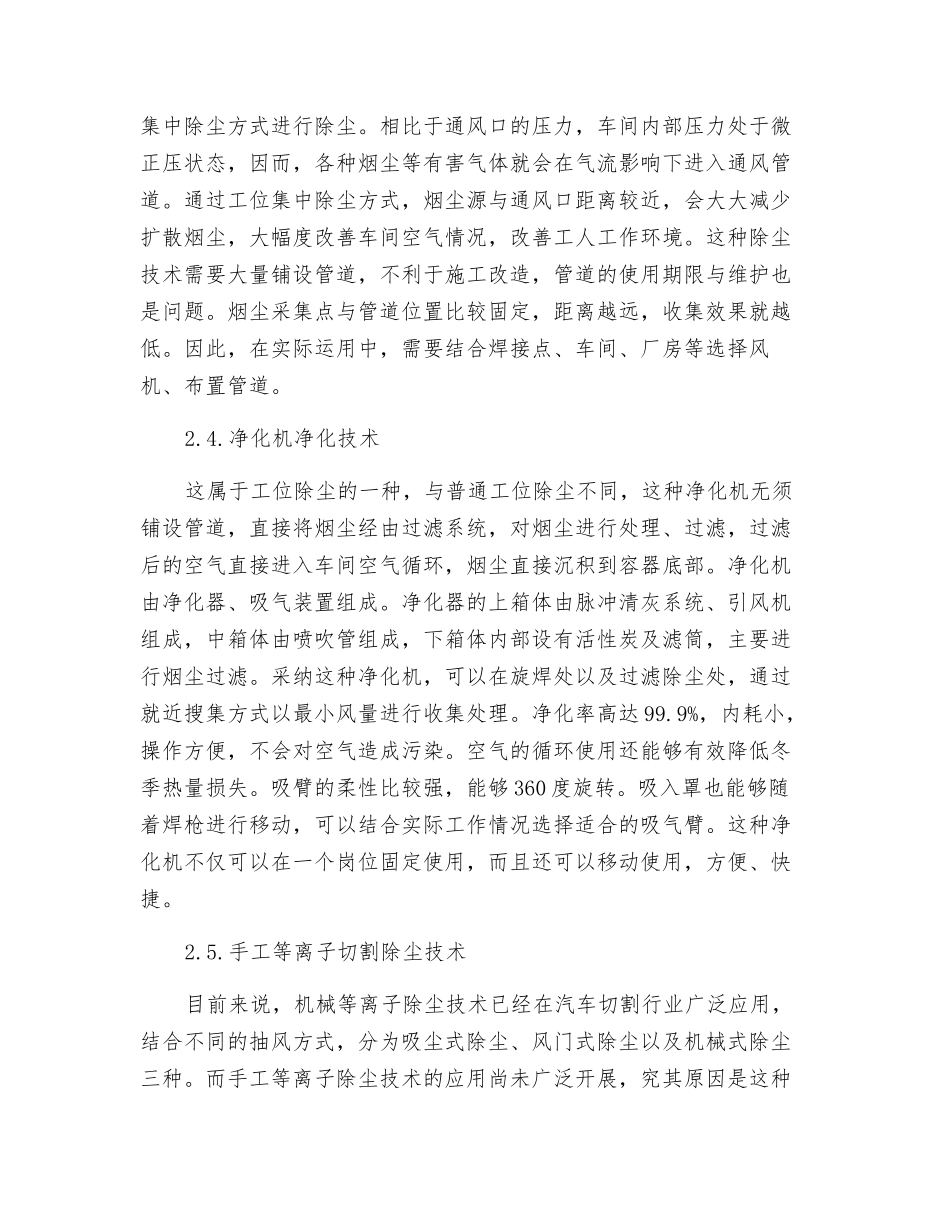 集中除尘方式进行除尘。相比于通风口的压力，车间内部压力处于微正压状态，因而，各种烟尘等有害气体就会在气流影响下进入通风管道。通过工位集中除尘方式，烟尘源与通风口距离较近，会大大减少扩散烟尘，大幅度改善车间空气情况，改善工人工作环境。这种除尘技术需要大量铺设管道，不利于施工改造，管道的使用期限与维护也是问题。烟尘采集点与管道位置比较固定，距离越远，收集效果就越低。因此，在实际运用中，需要结合焊接点、车间、厂房等选择风机、布置管道。

2.4.净化机净化技术

这属于工位除尘的一种，与普通工位除尘不同，这种净化机无须铺设管道，直接将烟尘经由过滤系统，对烟尘进行处理、过滤，过滤后的空气直接进入车间空气循环，烟尘直接沉积到容器底部。净化机由净化器、吸气装置组成。净化器的上箱体由脉冲清灰系统、引风机组成，中箱体由喷吹管组成，下箱体内部设有活性炭及滤筒，主要进行烟尘过滤。采纳这种净化机，可以在旋焊处以及过滤除尘处，通过就近搜集方式以最小风量进行收集处理。净化率高达99.9%，内耗小，操作方便，不会对空气造成污染。空气的循环使用还能够有效降低冬季热量损失。吸臂的柔性比较强，能够360度旋转。吸入罩也能够随着焊枪进行移动，可以结合实际工作情况选择适合的吸气臂。这种净化机不仅可以在一个岗位固定使用，而且还可以移动使用，方便、快捷。

2.5.手工等离子切割除尘技术

目前来说，机械等离子除尘技术已经在汽车切割行业广泛应用，结合不同的抽风方式，分为吸尘式除尘、风门式除尘以及机械式除尘三种。而手工等离子除尘技术的应用尚未广泛开展，究其原因是这种